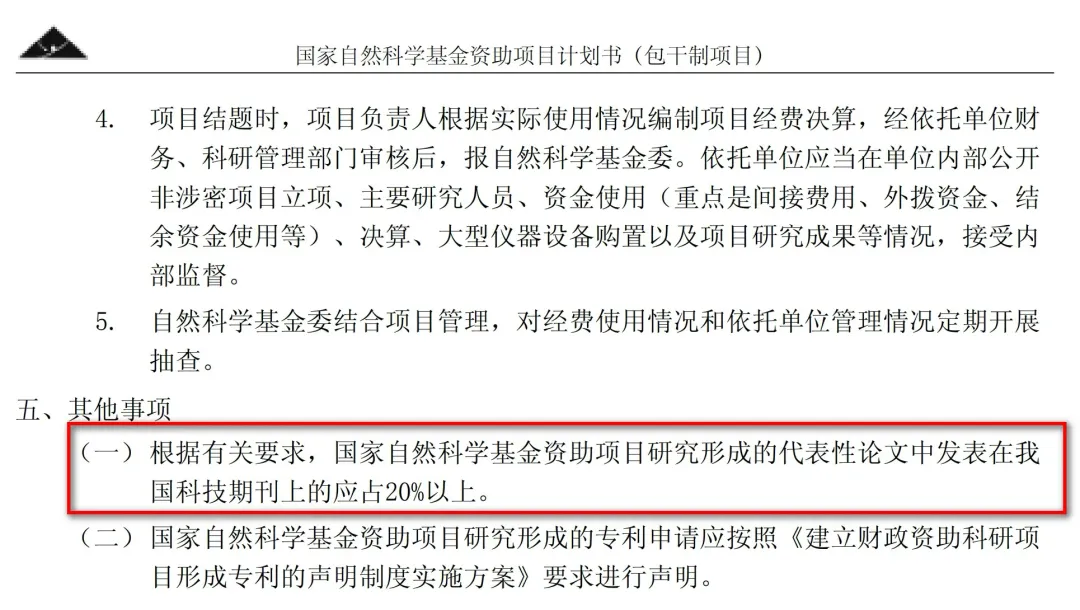 国家自然科学基金资助项目计划书（包干制项目）

4. 项目结题时，项目负责人根据实际使用情况编制项目经费决算，经依托单位财务、科研管理部门审核后，报自然科学基金委。依托单位应当在单位内部公开非涉密项目立项、主要研究人员、资金使用（重点是间接费用、外拨资金、结余资金使用等）、决算、大型仪器设备购置以及项目研究成果等情况，接受内部监督。

5. 自然科学基金委结合项目管理，对经费使用情况和依托单位管理情况定期开展抽查。

五、其他事项

（一）根据有关要求，国家自然科学基金资助项目研究形成的代表性论文中发表在我国科技期刊上的应占20%以上。

（二）国家自然科学基金资助项目研究形成的专利申请应按照《建立财政资助科研项目形成专利的声明制度实施方案》要求进行声明。